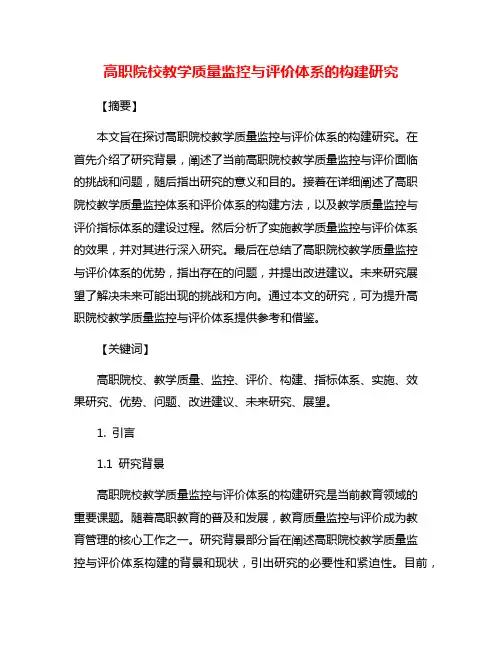 高职院校教学质量监控与评价体系的构建研究

【摘要】

本文旨在探讨高职院校教学质量监控与评价体系的构建研究。在首先介绍了研究背景，阐述了当前高职院校教学质量监控与评价面临的挑战和问题，随后指出研究的意义和目的。接着在详细阐述了高职院校教学质量监控体系和评价体系的构建方法，以及教学质量监控与评价指标体系的建设过程。然后分析了实施教学质量监控与评价体系的效果，并对其进行深入研究。最后在总结了高职院校教学质量监控与评价体系的优势，指出存在的问题，并提出改进建议。未来研究展望了解决未来可能出现的挑战和方向。通过本文的研究，可为提升高职院校教学质量监控与评价体系提供参考和借鉴。

【关键词】

高职院校、教学质量、监控、评价、构建、指标体系、实施、效果研究、优势、问题、改进建议、未来研究、展望。

1. 引言

1.1 研究背景

高职院校教学质量监控与评价体系的构建研究是当前教育领域的重要课题。随着高职教育的普及和发展，教育质量监控与评价成为教育管理的核心工作之一。研究背景部分旨在阐述高职院校教学质量监控与评价体系构建的背景和现状，引出研究的必要性和紧迫性。目前，